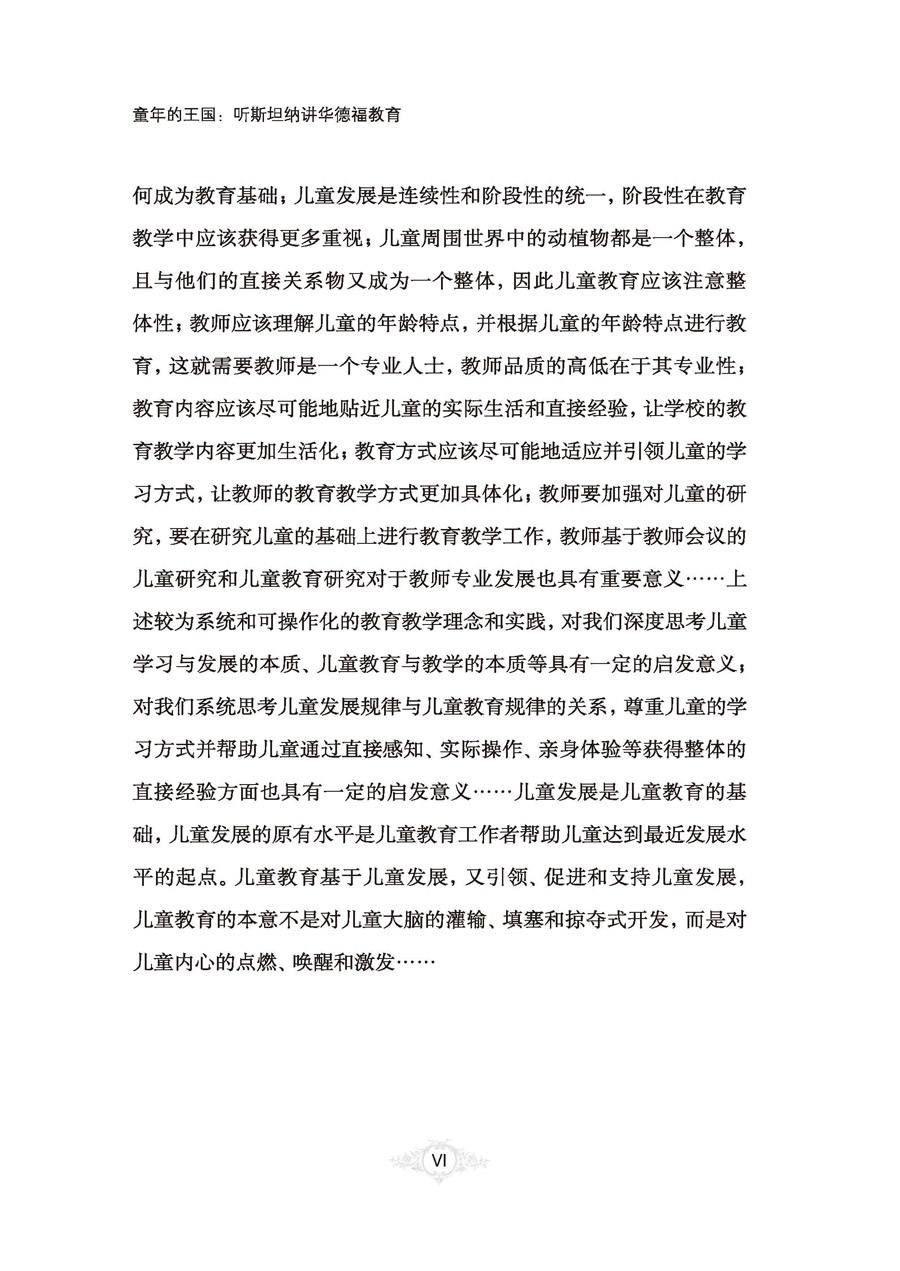 童年的王国：听斯坦纳讲华德福教育

何成为教育基础；儿童发展是连续性和阶段性的统一，阶段性在教育教学中应该获得更多重视；儿童周围世界中的动植物都是一个整体，且与他们的直接关系物又成为一个整体，因此儿童教育应该注意整体性；教师应该理解儿童的年龄特点，并根据儿童的年龄特点进行教育，这就需要教师是一个专业人士，教师品质的高低在于其专业性；教育内容应该尽可能地贴近儿童的实际生活和直接经验，让学校的教育教学内容更加生活化；教育方式应该尽可能地适应并引领儿童的学习方式，让教师的教育教学方式更加具体化；教师要加强对儿童的研究，要在研究儿童的基础上进行教育教学工作，教师基于教师会议的儿童研究和儿童教育研究对于教师专业发展也具有重要意义……上述较为系统和可操作化的教育教学理念和实践，对我们深度思考儿童学习与发展的本质、儿童教育与教学的本质等具有一定的启发意义；对我们系统思考儿童发展规律与儿童教育规律的关系，尊重儿童的学习方式并帮助儿童通过直接感知、实际操作、亲身体验等获得整体的直接经验方面也具有一定的启发意义……儿童发展是儿童教育的基础，儿童发展的原有水平是儿童教育工作者帮助儿童达到最近发展水平的起点。儿童教育基于儿童发展，又引领、促进和支持儿童发展，儿童教育的本意不是对儿童大脑的灌输、填塞和掠夺式开发，而是对儿童内心的点燃、唤醒和激发……

VI